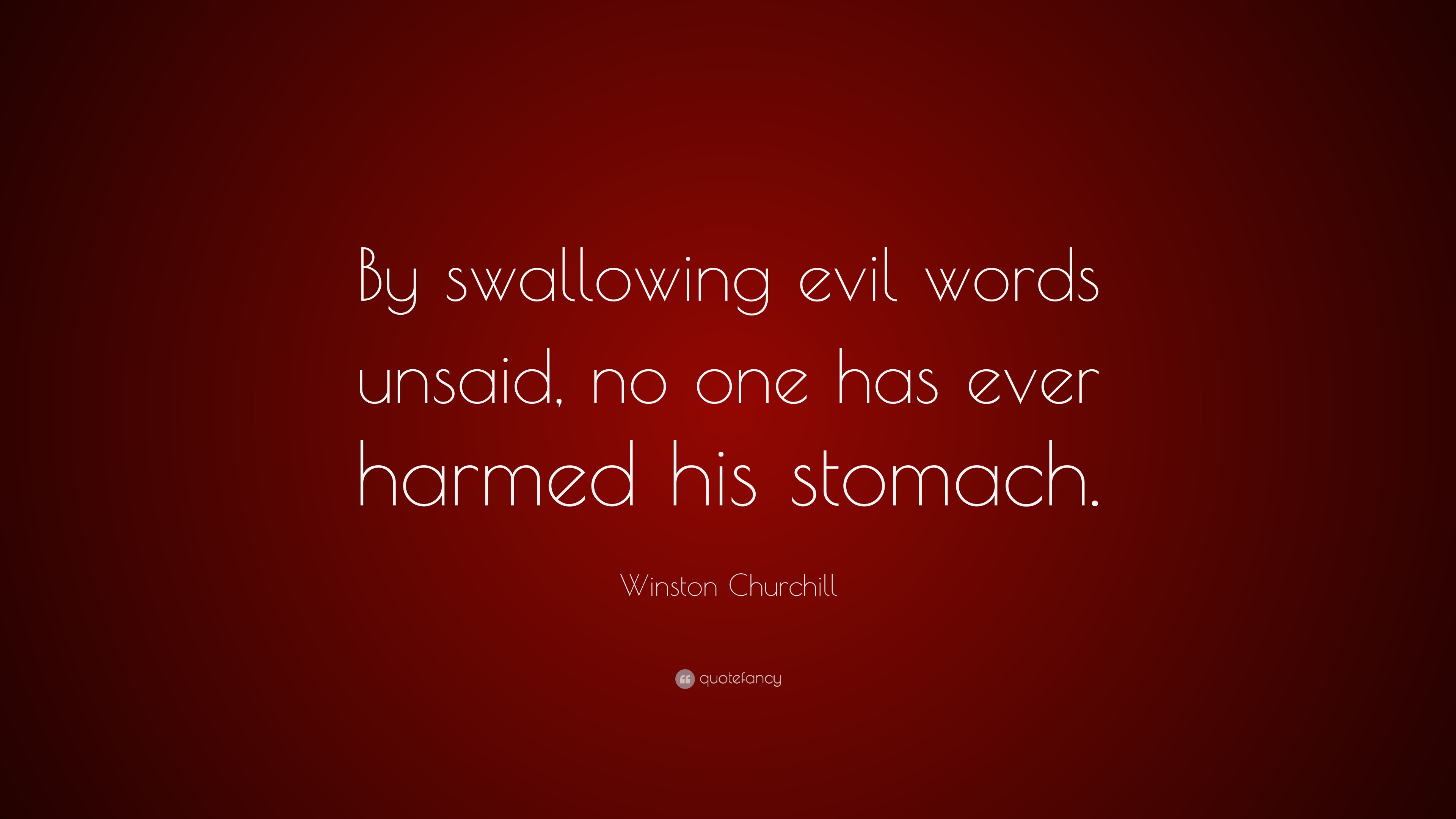 By swallowing evil words unsaid, no one has ever harmed his stomach.

Winston Churchill

quotefancy